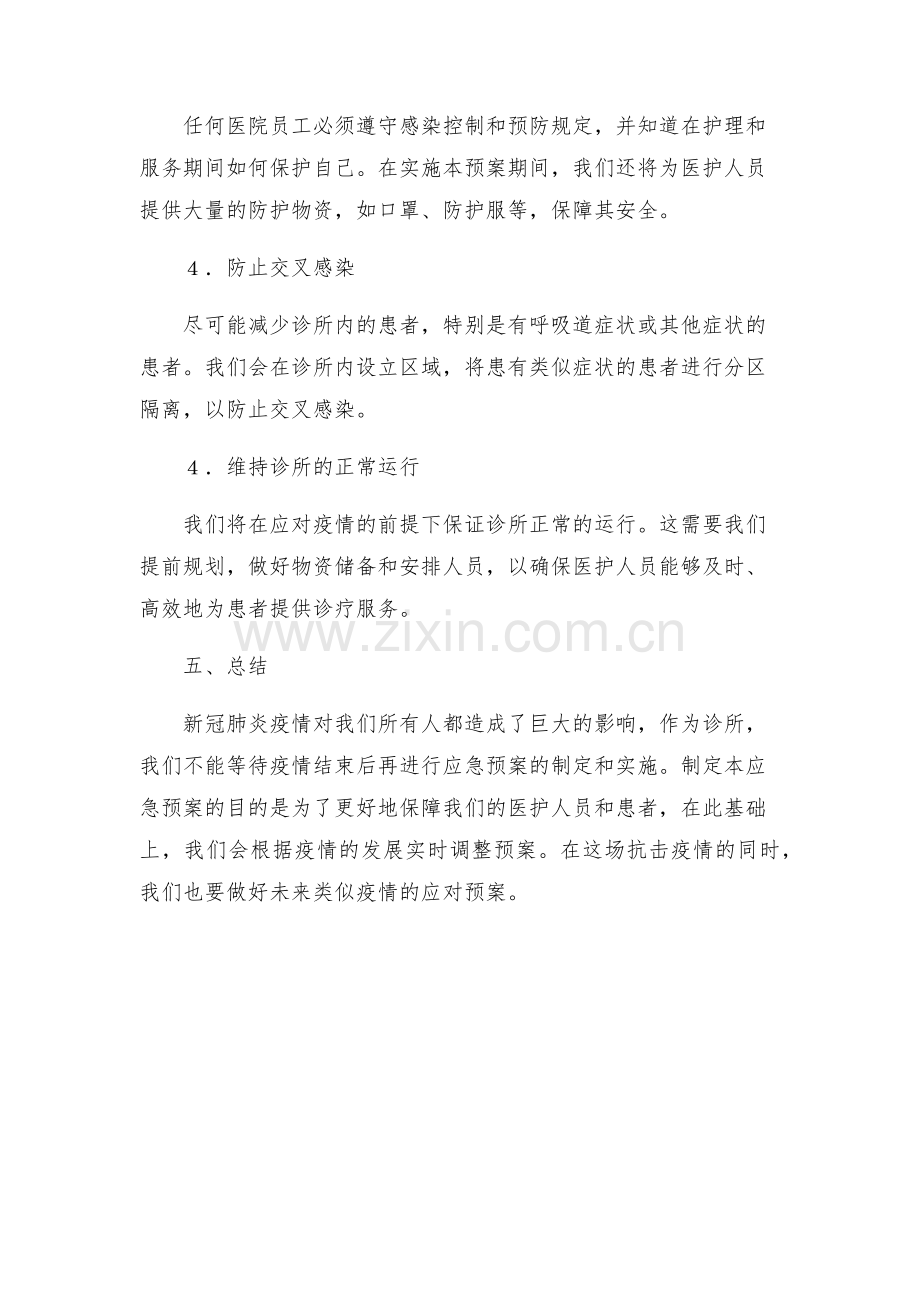 任何医院员工必须遵守感染控制和预防规定，并知道在护理和服务期间如何保护自己。在实施本预案期间，我们还将为医护人员提供大量的防护物资，如口罩、防护服等，保障其安全。

4．防止交叉感染

尽可能减少诊所内的患者，特别是有呼吸道症状或其他症状的患者。我们会在诊所内设立区域，将患有类似症状的患者进行分区隔离，以防止交叉感染。

4．维持诊所的正常运行

我们将在应对疫情的前提下保证诊所正常的运行。这需要我们提前规划，做好物资储备和安排人员，以确保医护人员能够及时、高效地为患者提供诊疗服务。

www.zixin.com.cn

五、总结

新冠肺炎疫情对我们所有人都造成了巨大的影响，作为诊所，我们不能等待疫情结束后再进行应急预案的制定和实施。制定本应急预案的目的是为了更好地保障我们的医护人员和患者，在此基础上，我们会根据疫情的发展实时调整预案。在这场抗击疫情的同时，我们也要做好未来类似疫情的应对预案。